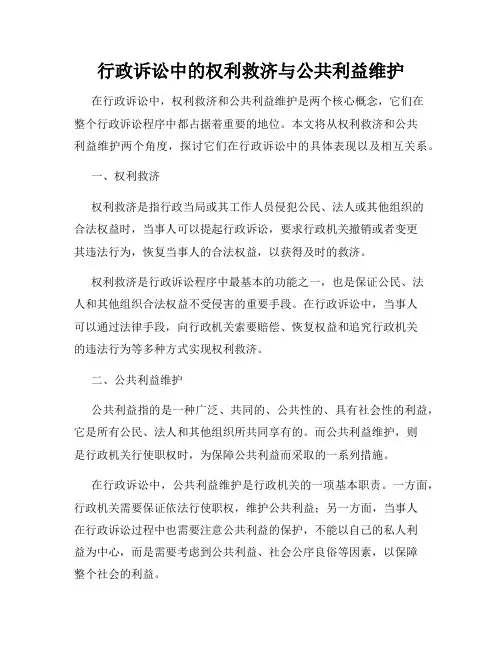 行政诉讼中的权利救济与公共利益维护

在行政诉讼中，权利救济和公共利益维护是两个核心概念，它们在整个行政诉讼程序中都占据着重要的地位。本文将从权利救济和公共利益维护两个角度，探讨它们在行政诉讼中的具体表现以及相互关系。

一、权利救济

权利救济是指行政当局或其工作人员侵犯公民、法人或其他组织的合法权益时，当事人可以提起行政诉讼，要求行政机关撤销或者变更其违法行为，恢复当事人的合法权益，以获得及时的救济。

权利救济是行政诉讼程序中最基本的功能之一，也是保证公民、法人和其他组织合法权益不受侵害的重要手段。在行政诉讼中，当事人可以通过法律手段，向行政机关索要赔偿、恢复权益和追究行政机关的违法行为等多种方式实现权利救济。

二、公共利益维护

公共利益指的是一种广泛、共同的、公共性的、具有社会性的利益，它是所有公民、法人和其他组织所共同享有的。而公共利益维护，则是行政机关行使职权时，为保障公共利益而采取的一系列措施。

在行政诉讼中，公共利益维护是行政机关的一项基本职责。一方面，行政机关需要保证依法行使职权，维护公共利益；另一方面，当事人在行政诉讼过程中也需要注意公共利益的保护，不能以自己的私人利益为中心，而是需要考虑到公共利益、社会公序良俗等因素，以保障整个社会的利益。